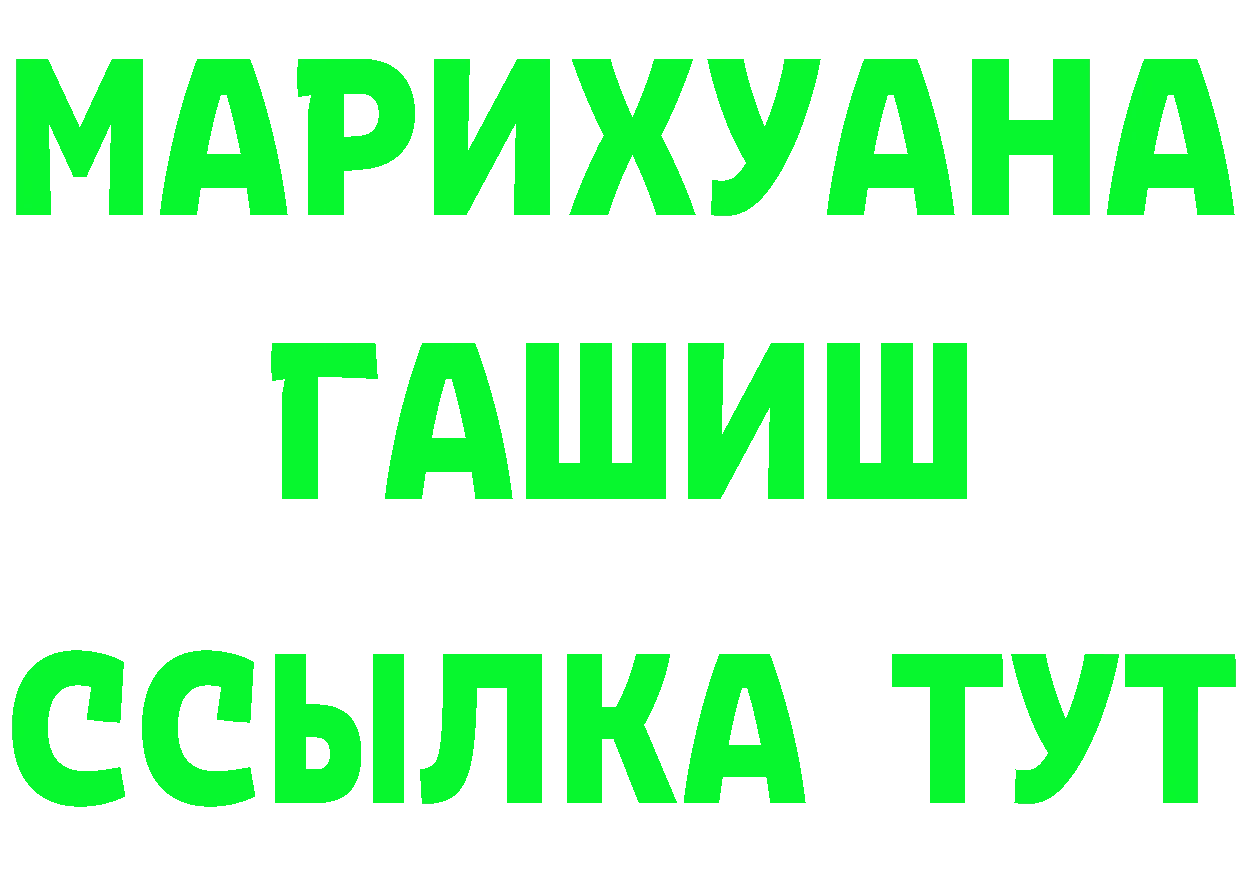 МАРИХУАНА
ГАШИШ
ССЫЛКА ТУТ